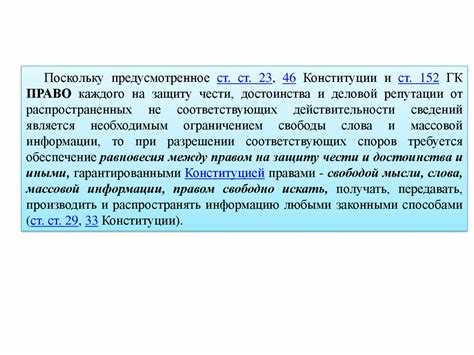 Поскольку предусмотренное ст. ст. 23, 46 Конституции и ст. 152 ГК ПРАВО каждого на защиту чести, достоинства и деловой репутации от распространенных не соответствующих действительности сведений является необходимым ограничением свободы слова и массовой информации, то при разрешении соответствующих споров требуется обеспечение равновесия между правом на защиту чести и достоинства и иными, гарантированными Конституцией правами - свободой мысли, слова, массовой информации, правом свободно искать, получать, передавать, производить и распространять информацию любыми законными способами (ст. ст. 29, 33 Конституции).